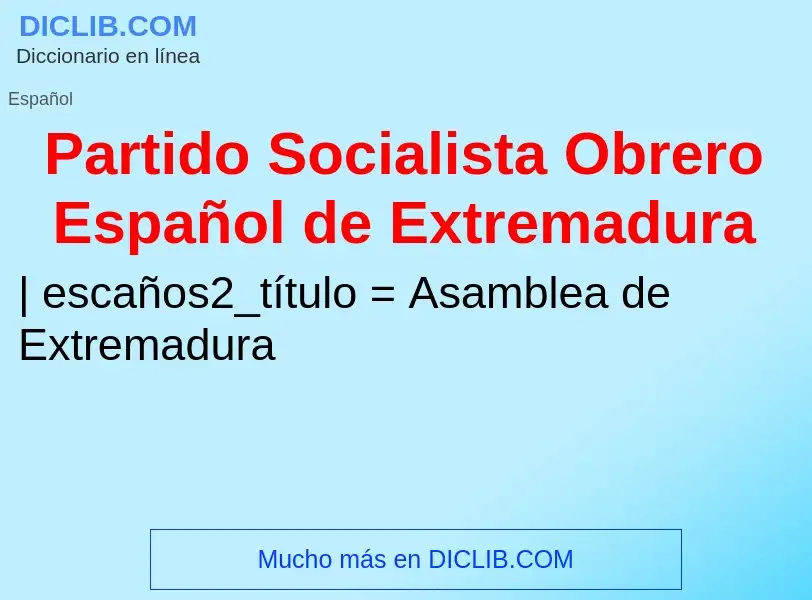 DICLIB.COM
Diccionario en línea

Español

Partido Socialista Obrero Español de Extremadura

| escaños2_título = Asamblea de Extremadura

Mucho más en DICLIB.COM